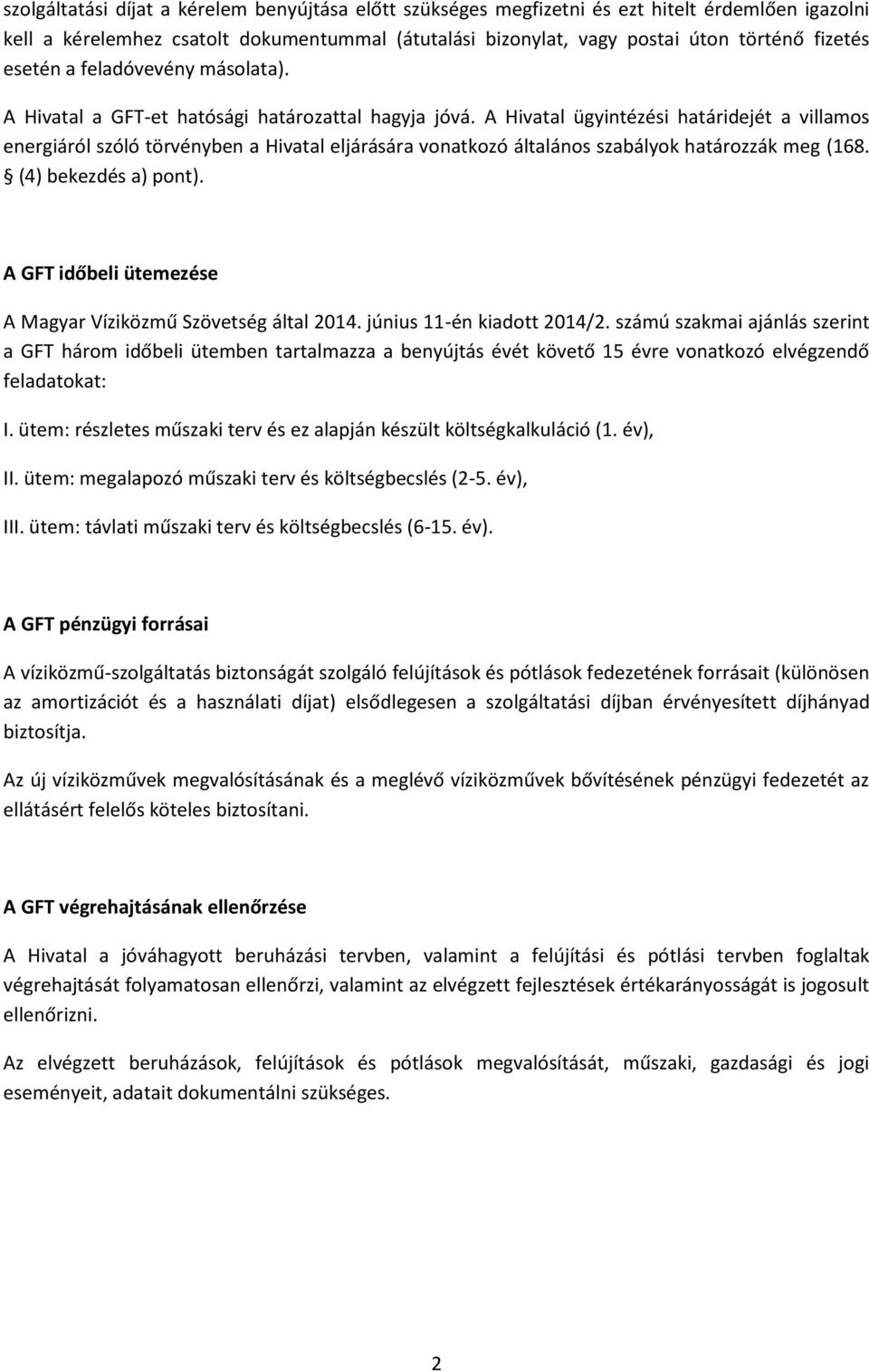 szolgáltatási díjat a kérelem benyújtása előtt szükséges megfizetni és ezt hitelt érdemlően igazolni kell a kérelemhez csatolt dokumentummal (átutalási bizonylat, vagy postai úton történő fizetés esetén a feladóvevény másolata).

A Hivatal a GFT-et hatósági határozattal hagyja jóvá. A Hivatal ügyintézési határidejét a villamos energiáról szóló törvényben a Hivatal eljárására vonatkozó általános szabályok határozzák meg (168. § (4) bekezdés a) pont).

A GFT időbeli ütemezése

A Magyar Víziközmű Szövetség által 2014. június 11-én kiadott 2014/2. számú szakmai ajánlás szerint a GFT három időbeli ütemben tartalmazza a benyújtás évét követő 15 évre vonatkozó elvégzendő feladatokat:

I. ütem: részletes műszaki terv és ez alapján készült költségkalkuláció (1. év),

II. ütem: megalapozó műszaki terv és költségbecslés (2-5. év),

III. ütem: távlati műszaki terv és költségbecslés (6-15. év).

A GFT pénzügyi forrásai

A víziközmű-szolgáltatás biztonságát szolgáló felújítások és pótlások fedezetének forrásait (különösen az amortizációt és a használati díjat) elsődlegesen a szolgáltatási díjban érvényesített díjhányad biztosítja.

Az új víziközművek megvalósításának és a meglévő víziközművek bővítésének pénzügyi fedezetét az ellátásért felelős köteles biztosítani.

A GFT végrehajtásának ellenőrzése

A Hivatal a jóváhagyott beruházási tervben, valamint a felújítási és pótlási tervben foglaltak végrehajtását folyamatosan ellenőrzi, valamint az elvégzett fejlesztések értékarányosságát is jogosult ellenőrizni.

Az elvégzett beruházások, felújítások és pótlások megvalósítását, műszaki, gazdasági és jogi eseményeit, adatait dokumentálni szükséges.

2